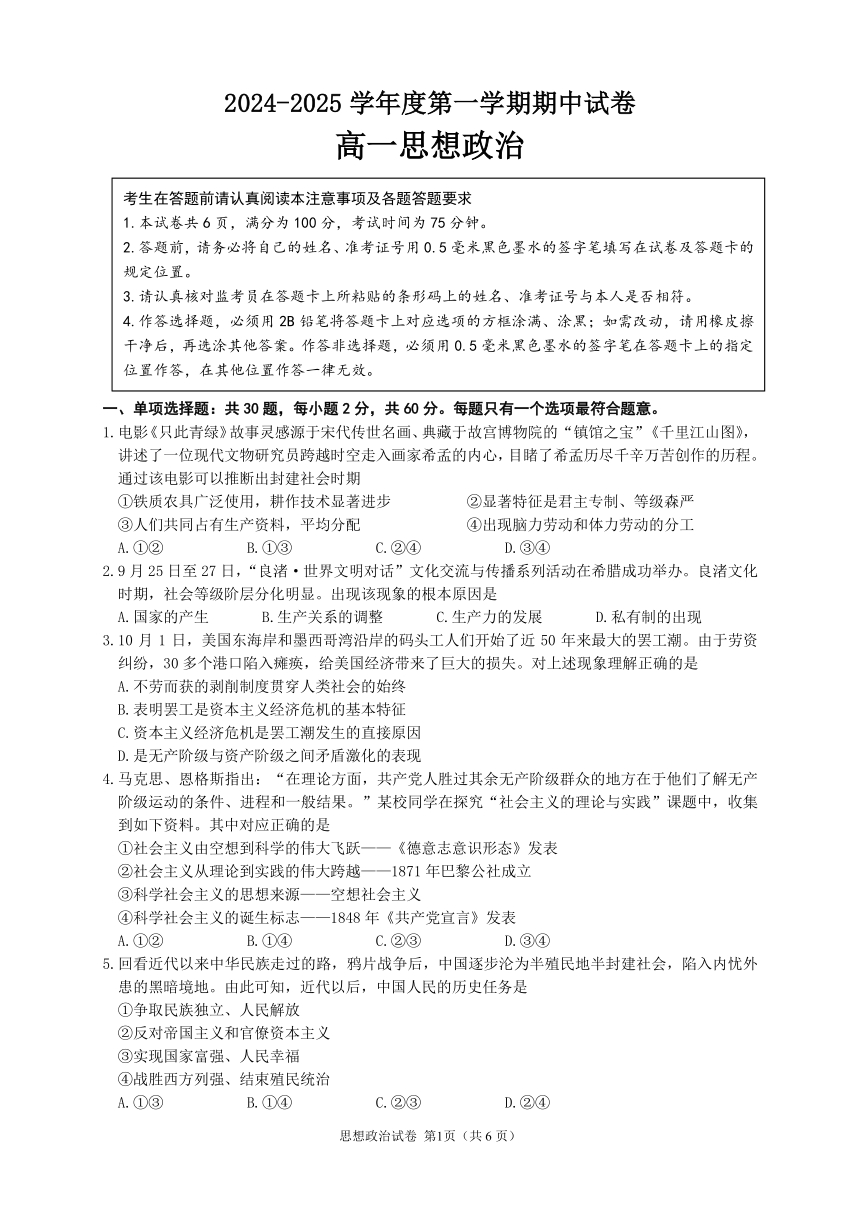 2024-2025 学年度第一学期期中试卷
高一思想政治

考生在答题前请认真阅读本注意事项及各题答题要求
1. 本试卷共 6 页，满分为 100 分，考试时间为 75 分钟。
2. 答题前，请务必将自己的姓名、准考证号用 0.5 毫米黑色墨水的签字笔填写在试卷及答题卡的规定位置。
3. 请认真核对监考员在答题卡上所粘贴的条形码上的姓名、准考证号与本人是否相符。
4. 作答选择题，必须用 2B 铅笔将答题卡上对应选项的方框涂满、涂黑；如需改动，请用橡皮擦干净后，再选涂其他答案。作答非选择题，必须用 0.5 毫米黑色墨水的签字笔在答题卡上的指定位置作答，在其他位置作答一律无效。

一、单项选择题：共 30 题，每小题 2 分，共 60 分。每题只有一个选项最符合题意。
1. 电影《只此青绿》故事灵感源于宋代传世名画、典藏于故宫博物院的“镇馆之宝”《千里江山图》，讲述了一位现代文物研究员跨越时空走入画家希孟的内心，目睹了希孟历尽千辛万苦创作的历程。通过该电影可以推断出封建社会时期
①铁质农具广泛使用，耕作技术显著进步
②显著特征是君主专制、等级森严
③人们共同占有生产资料，平均分配
④出现脑力劳动和体力劳动的分工
A. ①②　B. ①③　C. ②④　D. ③④
2. 9 月 25 日至 27 日，“良渚·世界文明对话”文化交流与传播系列活动在希腊成功举办。良渚文化时期，社会等级阶层分化明显。出现该现象的根本原因是
A. 国家的产生　B. 生产关系的调整　C. 生产力的发展　D. 私有制的出现
3. 10 月 1 日，美国东海岸和墨西哥湾沿岸的码头工人们开始了近 50 年来最大的罢工潮。由于劳资纠纷，30 多个港口陷入瘫痪，给美国经济带来了巨大的损失。对上述现象理解正确的是
A. 不劳而获的剥削制度贯穿人类社会的始终
B. 表明罢工是资本主义经济危机的基本特征
C. 资本主义经济危机是罢工潮发生的直接原因
D. 是无产阶级与资产阶级之间矛盾激化的表现
4. 马克思、恩格斯指出：“在理论方面，共产党人胜过其余无产阶级群众的地方在于他们了解无产阶级运动的条件、进程和一般结果。”某校同学在探究“社会主义的理论与实践”课题中，收集到如下资料。其中对应正确的是
①社会主义由空想到科学的伟大飞跃——《德意志意识形态》发表
②社会主义从理论到实践的伟大跨越——1871 年巴黎公社成立
③科学社会主义的思想来源——空想社会主义
④科学社会主义的诞生标志——1848 年《共产党宣言》发表
A. ①②　B. ①④　C. ②③　D. ③④
5. 回看近代以来中华民族走过的路，鸦片战争后，中国逐步沦为半殖民地半封建社会，陷入内忧外患的黑暗境地。由此可知，近代以后，中国人民的历史任务是
①争取民族独立、人民解放
②反对帝国主义和官僚资本主义
③实现国家富强、人民幸福
④战胜西方列强、结束殖民统治
A. ①③　B. ①④　C. ②③　D. ②④

思想政治试卷 第1页（共 6 页）